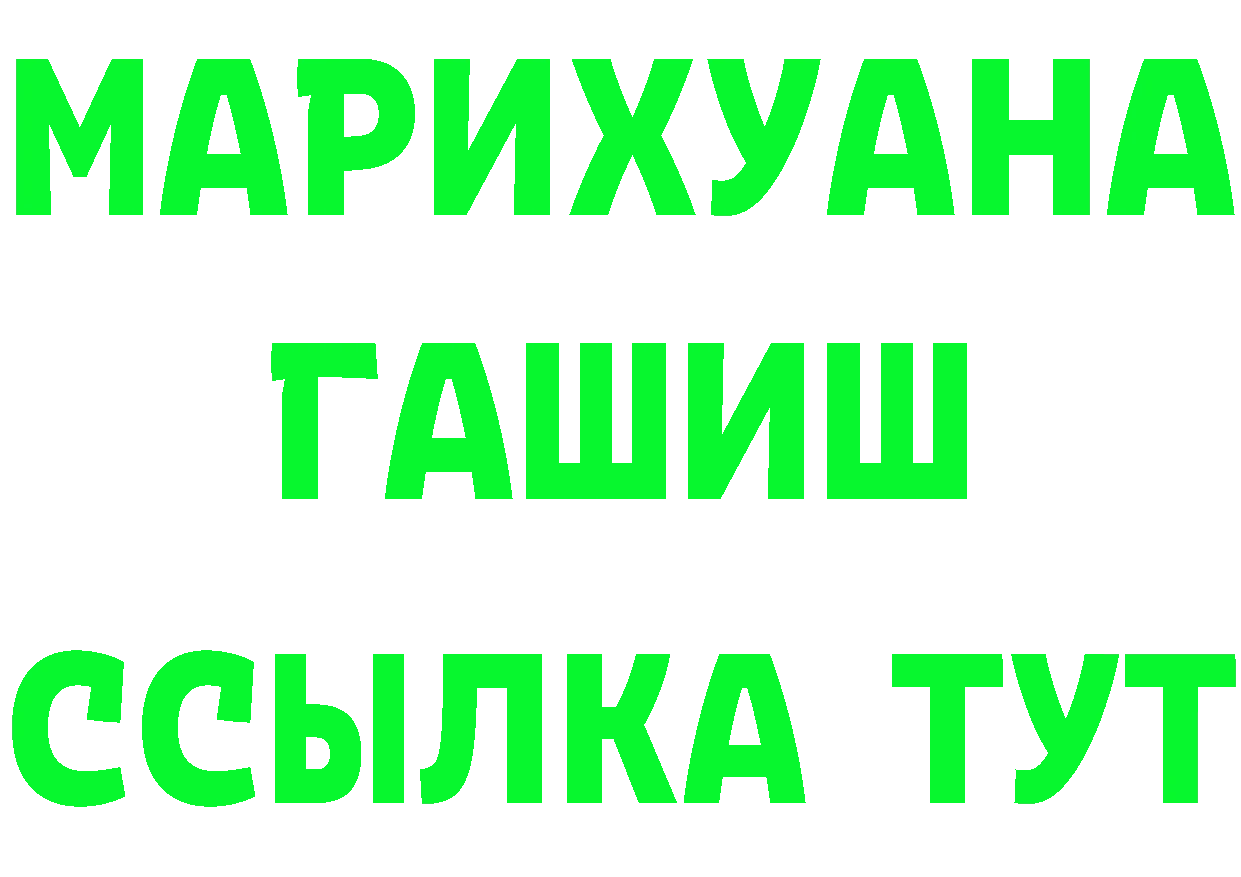 МАРИХУАНА
ГАШИШ
ССЫЛКА ТУТ